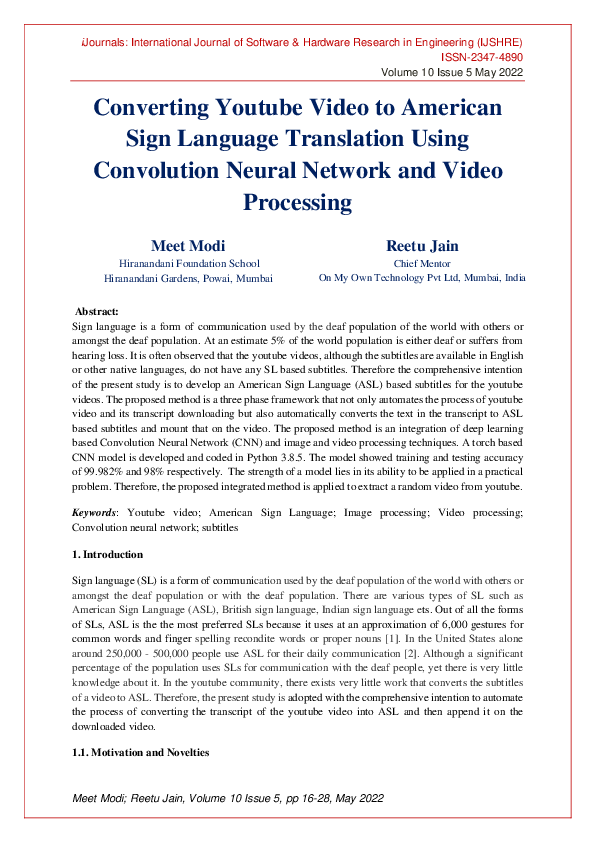 iJournals: International Journal of Software & Hardware Research in Engineering (IJSHRE)
ISSN-2347-4890
Volume 10 Issue 5 May 2022

Converting Youtube Video to American Sign Language Translation Using Convolution Neural Network and Video Processing

Meet Modi
Hiranandani Foundation School
Hiranandani Gardens, Powai, Mumbai

Reetu Jain
Chief Mentor
On My Own Technology Pvt Ltd, Mumbai, India

Abstract:
Sign language is a form of communication used by the deaf population of the world with others or amongst the deaf population. At an estimate 5% of the world population is either deaf or suffers from hearing loss. It is often observed that the youtube videos, although the subtitles are available in English or other native languages, do not have any SL based subtitles. Therefore the comprehensive intention of the present study is to develop an American Sign Language (ASL) based subtitles for the youtube videos. The proposed method is a three phase framework that not only automates the process of youtube video and its transcript downloading but also automatically converts the text in the transcript to ASL based subtitles and mount that on the video. The proposed method is an integration of deep learning based Convolution Neural Network (CNN) and image and video processing techniques. A torch based CNN model is developed and coded in Python 3.8.5. The model showed training and testing accuracy of 99.982% and 98% respectively. The strength of a model lies in its ability to be applied in a practical problem. Therefore, the proposed integrated method is applied to extract a random video from youtube.

Keywords: Youtube video; American Sign Language; Image processing; Video processing; Convolution neural network; subtitles

1. Introduction

Sign language (SL) is a form of communication used by the deaf population of the world with others or amongst the deaf population or with the deaf population. There are various types of SL such as American Sign Language (ASL), British sign language, Indian sign language ets. Out of all the forms of SLs, ASL is the the most preferred SLs because it uses at an approximation of 6,000 gestures for common words and finger spelling recondite words or proper nouns [1]. In the United States alone around 250,000 - 500,000 people use ASL for their daily communication [2]. Although a significant percentage of the population uses SLs for communication with the deaf people, yet there is very little knowledge about it. In the youtube community, there exists very little work that converts the subtitles of a video to ASL. Therefore, the present study is adopted with the comprehensive intention to automate the process of converting the transcript of the youtube video into ASL and then append it on the downloaded video.

1.1. Motivation and Novelties

Meet Modi; Reetu Jain, Volume 10 Issue 5, pp 16-28, May 2022